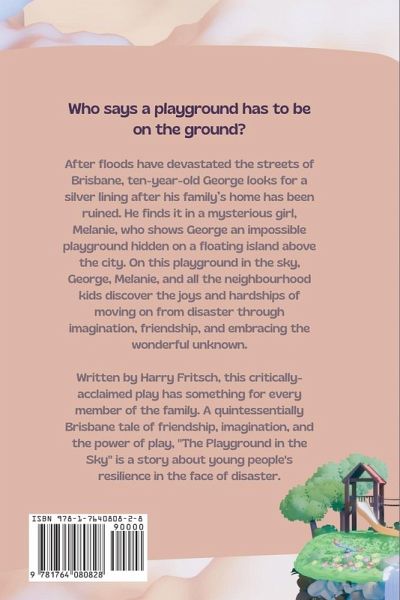 Who says a playground has to be on the ground?

After floods have devastated the streets of Brisbane, ten-year-old George looks for a silver lining after his family's home has been ruined. He finds it in a mysterious girl, Melanie, who shows George an impossible playground hidden on a floating island above the city. On this playground in the sky, George, Melanie, and all the neighbourhood kids discover the joys and hardships of moving on from disaster through imagination, friendship, and embracing the wonderful unknown.

Written by Harry Fritsch, this critically-acclaimed play has something for every member of the family. A quintessentially Brisbane tale of friendship, imagination, and the power of play, "The Playground in the Sky" is a story about young people's resilience in the face of disaster.

ISBN 978-1-7640808-2-8
90000
9 781764 080828